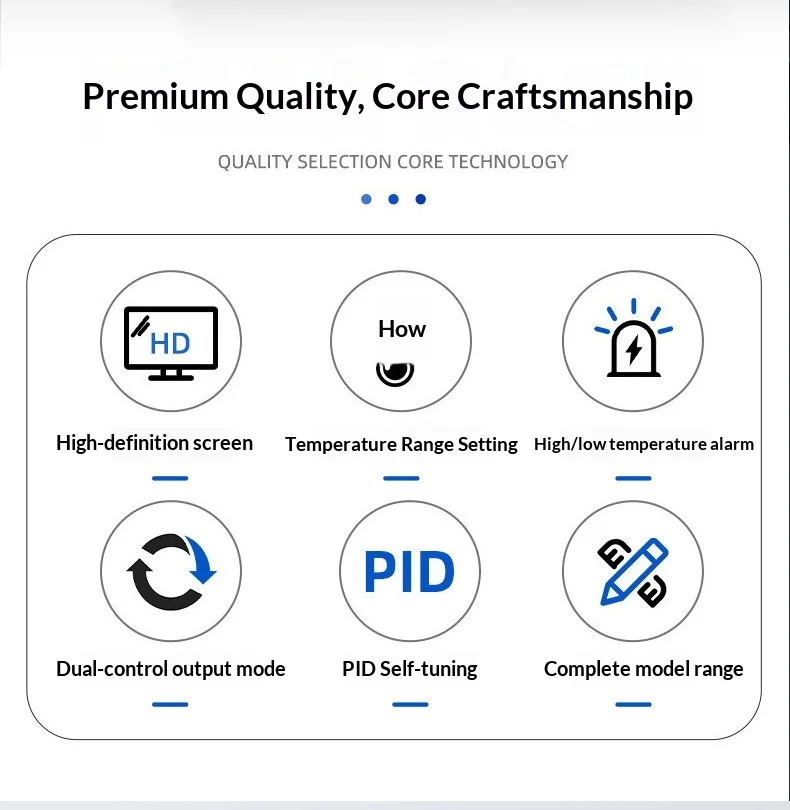 Premium Quality, Core Craftsmanship

QUALITY SELECTION CORE TECHNOLOGY

HD

High-definition screen

How

Temperature Range Setting

High/low temperature alarm

Dual-control output mode

PID

PID Self-tuning

Complete model range